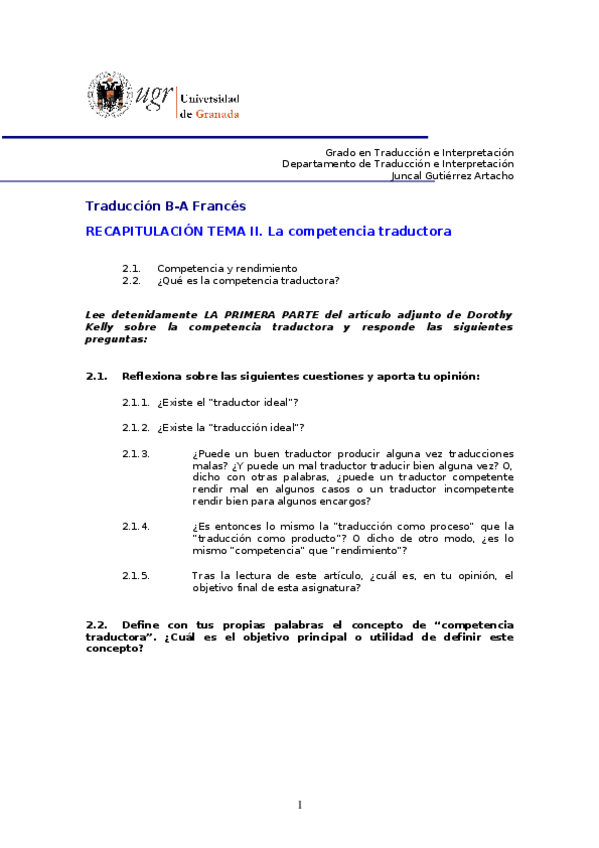 ugr Universidad de Granada

Grado en Traducción e Interpretación
Departamento de Traducción e Interpretación
Juncal Gutiérrez Artacho

Traducción B-A Francés

RECAPITULACIÓN TEMA II. La competencia traductora

2.1. Competencia y rendimiento
2.2. ¿Qué es la competencia traductora?

Lee detenidamente LA PRIMERA PARTE del artículo adjunto de Dorothy Kelly sobre la competencia traductora y responde las siguientes preguntas:

2.1. Reflexiona sobre las siguientes cuestiones y aporta tu opinión:

2.1.1. ¿Existe el "traductor ideal"?

2.1.2. ¿Existe la "traducción ideal"?

2.1.3. ¿Puede un buen traductor producir alguna vez traducciones malas? ¿Y puede un mal traductor traducir bien alguna vez? O, dicho con otras palabras, ¿puede un traductor competente rendir mal en algunos casos o un traductor incompetente rendir bien para algunos encargos?

2.1.4. ¿Es entonces lo mismo la "traducción como proceso" que la "traducción como producto"? O dicho de otro modo, ¿es lo mismo "competencia" que "rendimiento"?

2.1.5. Tras la lectura de este artículo, ¿cuál es, en tu opinión, el objetivo final de esta asignatura?

2.2. Define con tus propias palabras el concepto de "competencia traductora". ¿Cuál es el objetivo principal o utilidad de definir este concepto?

1